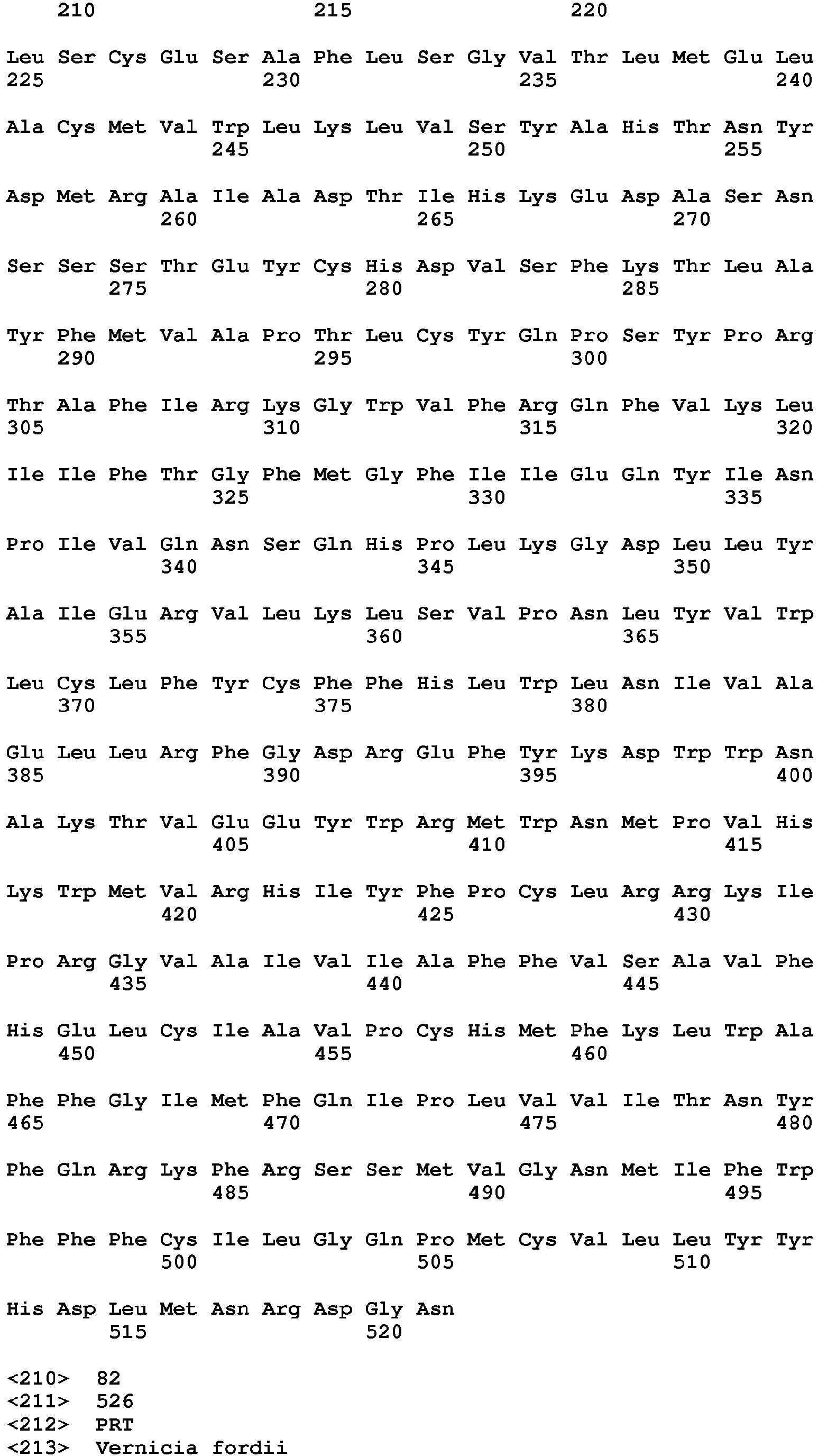 210 215 220

Leu Ser Cys Glu Ser Ala Phe Leu Ser Gly Val Thr Leu Met Glu Leu
225 230 235 240

Ala Cys Met Val Trp Leu Lys Leu Val Ser Tyr Ala His Thr Asn Tyr
245 250 255

Asp Met Arg Ala Ile Ala Asp Thr Ile His Lys Glu Asp Ala Ser Asn
260 265 270

Ser Ser Ser Thr Glu Tyr Cys His Asp Val Ser Phe Lys Thr Leu Ala
275 280 285

Tyr Phe Met Val Ala Pro Thr Leu Cys Tyr Gln Pro Ser Tyr Pro Arg
290 295 300

Thr Ala Phe Ile Arg Lys Gly Trp Val Phe Arg Gln Phe Val Lys Leu
305 310 315 320

Ile Ile Phe Thr Gly Phe Met Gly Phe Ile Ile Glu Gln Tyr Ile Asn
325 330 335

Pro Ile Val Gln Asn Ser Gln His Pro Leu Lys Gly Asp Leu Leu Tyr
340 345 350

Ala Ile Glu Arg Val Leu Lys Leu Ser Val Pro Asn Leu Tyr Val Trp
355 360 365

Leu Cys Leu Phe Tyr Cys Phe Phe His Leu Trp Leu Asn Ile Val Ala
370 375 380

Glu Leu Leu Arg Phe Gly Asp Arg Glu Phe Tyr Lys Asp Trp Trp Asn
385 390 395 400

Ala Lys Thr Val Glu Glu Tyr Trp Arg Met Trp Asn Met Pro Val His
405 410 415

Lys Trp Met Val Arg His Ile Tyr Phe Pro Cys Leu Arg Arg Lys Ile
420 425 430

Pro Arg Gly Val Ala Ile Val Ile Ala Phe Phe Val Ser Ala Val Phe
435 440 445

His Glu Leu Cys Ile Ala Val Pro Cys His Met Phe Lys Leu Trp Ala
450 455 460

Phe Phe Gly Ile Met Phe Gln Ile Pro Leu Val Val Ile Thr Asn Tyr
465 470 475 480

Phe Gln Arg Lys Phe Arg Ser Ser Met Val Gly Asn Met Ile Phe Trp
485 490 495

Phe Phe Phe Cys Ile Leu Gly Gln Pro Met Cys Val Leu Leu Tyr Tyr
500 505 510

His Asp Leu Met Asn Arg Asp Gly Asn
515 520

<210> 82
<211> 526
<212> PRT
<213> Vernicia fordii